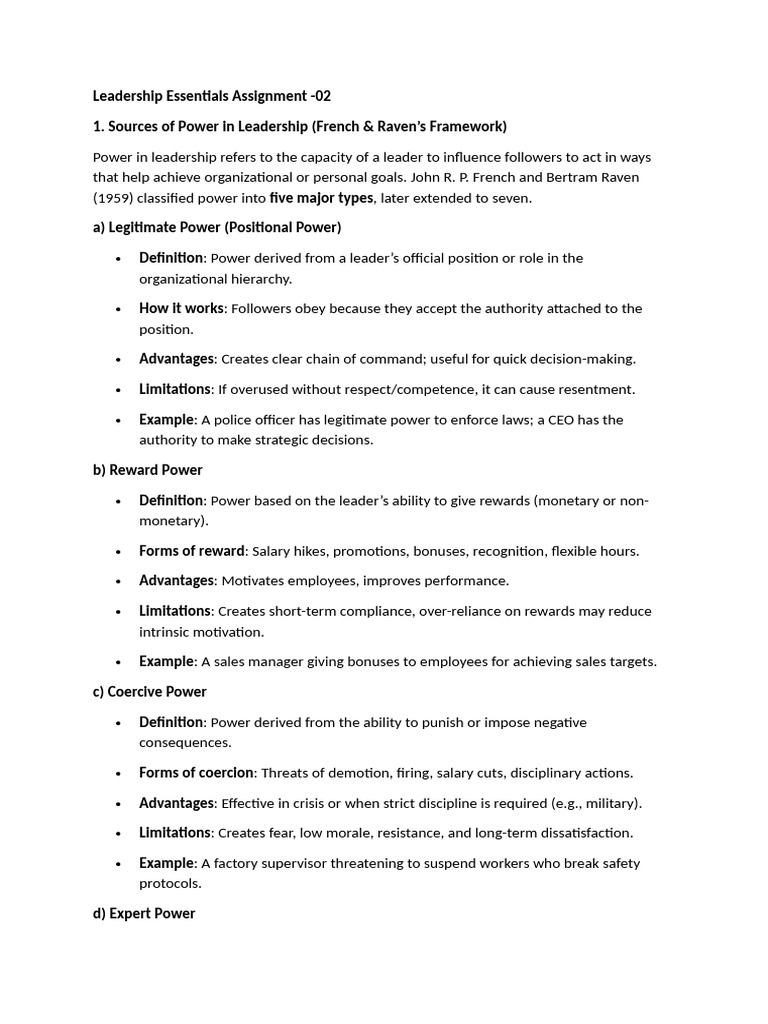 Leadership Essentials Assignment -02

1. Sources of Power in Leadership (French & Raven's Framework)

Power in leadership refers to the capacity of a leader to influence followers to act in ways that help achieve organizational or personal goals. John R. P. French and Bertram Raven (1959) classified power into five major types, later extended to seven.

a) Legitimate Power (Positional Power)

• Definition: Power derived from a leader's official position or role in the organizational hierarchy.

• How it works: Followers obey because they accept the authority attached to the position.

• Advantages: Creates clear chain of command; useful for quick decision-making.

• Limitations: If overused without respect/competence, it can cause resentment.

• Example: A police officer has legitimate power to enforce laws; a CEO has the authority to make strategic decisions.

b) Reward Power

• Definition: Power based on the leader's ability to give rewards (monetary or non-monetary).

• Forms of reward: Salary hikes, promotions, bonuses, recognition, flexible hours.

• Advantages: Motivates employees, improves performance.

• Limitations: Creates short-term compliance, over-reliance on rewards may reduce intrinsic motivation.

• Example: A sales manager giving bonuses to employees for achieving sales targets.

c) Coercive Power

• Definition: Power derived from the ability to punish or impose negative consequences.

• Forms of coercion: Threats of demotion, firing, salary cuts, disciplinary actions.

• Advantages: Effective in crisis or when strict discipline is required (e.g., military).

• Limitations: Creates fear, low morale, resistance, and long-term dissatisfaction.

• Example: A factory supervisor threatening to suspend workers who break safety protocols.

d) Expert Power